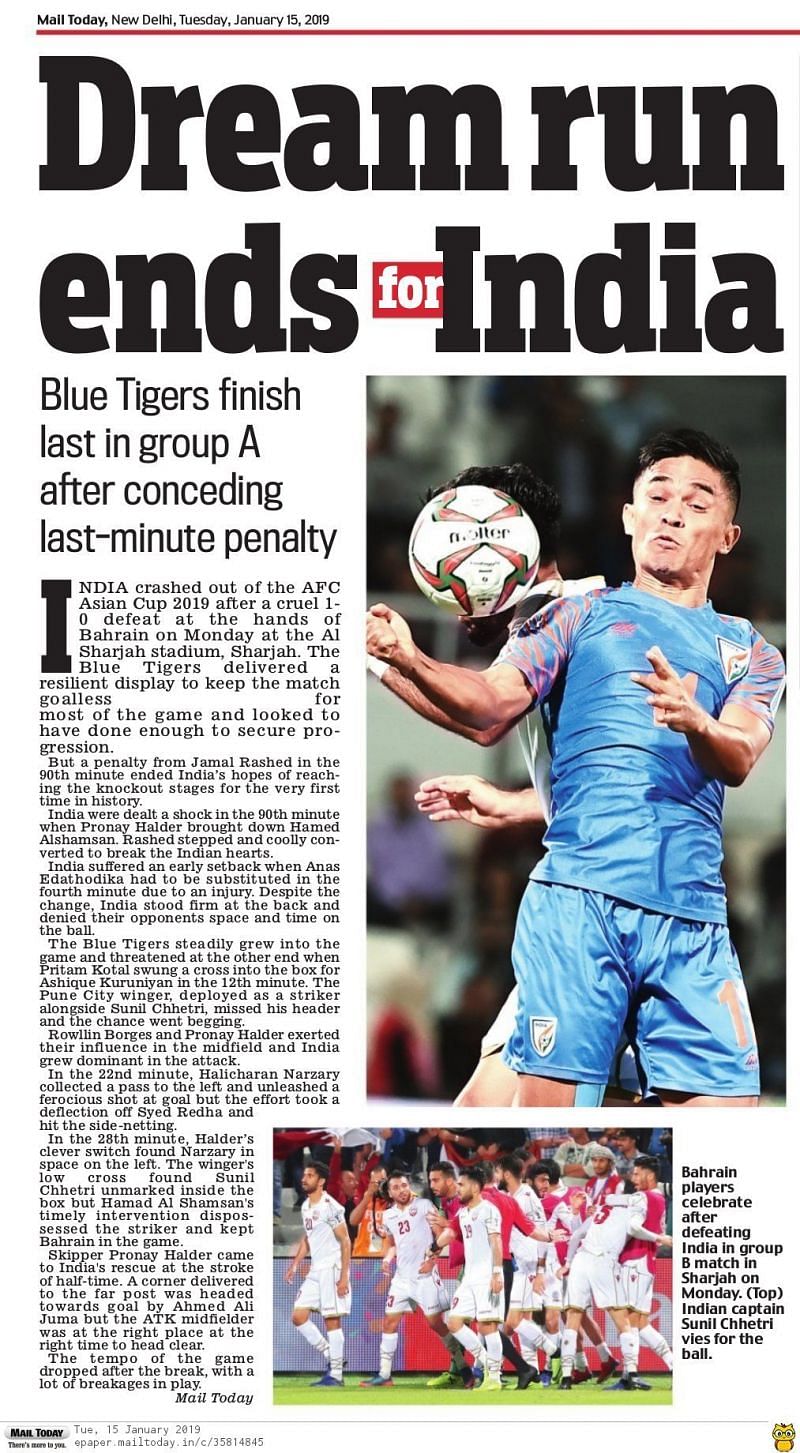 Mail Today, New Delhi, Tuesday, January 15, 2019

Dream run ends for India

Blue Tigers finish last in group A after conceding last-minute penalty

INDIA crashed out of the AFC Asian Cup 2019 after a cruel 1-0 defeat at the hands of Bahrain on Monday at the Al Sharjah stadium, Sharjah. The Blue Tigers delivered a resilient display to keep the match goalless for most of the game and looked to have done enough to secure progression.

But a penalty from Jamal Rashed in the 90th minute ended India's hopes of reaching the knockout stages for the very first time in history.

India were dealt a shock in the 90th minute when Pronay Halder brought down Hamed Alshamsan. Rashed stepped and coolly converted to break the Indian hearts.

India suffered an early setback when Anas Edathodika had to be substituted in the fourth minute due to an injury. Despite the change, India stood firm at the back and denied their opponents space and time on the ball.

The Blue Tigers steadily grew into the game and threatened at the other end when Pritam Kotal swung a cross into the box for Ashique Kuruniyan in the 12th minute. The Pune City winger, deployed as a striker alongside Sunil Chhetri, missed his header and the chance went begging.

Rowllin Borges and Pronay Halder exerted their influence in the midfield and India grew dominant in the attack.

In the 22nd minute, Halicharan Narzary collected a pass to the left and unleashed a ferocious shot at goal but the effort took a deflection off Syed Redha and hit the side-netting.

In the 28th minute, Halder's clever switch found Narzary in space on the left. The winger's low cross found Sunil Chhetri unmarked inside the box but Hamad Al Shamsan's timely intervention dispossessed the striker and kept Bahrain in the game.

Skipper Pronay Halder came to India's rescue at the stroke of half-time. A corner delivered to the far post was headed towards goal by Ahmed Ali Juma but the ATK midfielder was at the right place at the right time to head clear.

The tempo of the game dropped after the break, with a lot of breakages in play.

Mail Today

Bahrain players celebrate after defeating India in group B match in Sharjah on Monday. (Top) Indian captain Sunil Chhetri vies for the ball.

MAIL TODAY
There's more to you.
Tue, 15 January 2019
epaper.mailtoday.in/c/35814845